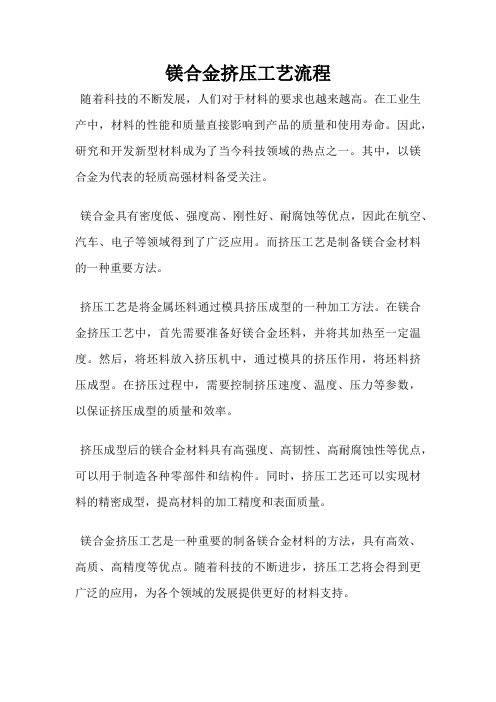 镁合金挤压工艺流程

随着科技的不断发展，人们对于材料的要求也越来越高。在工业生产中，材料的性能和质量直接影响到产品的质量和使用寿命。因此，研究和开发新型材料成为了当今科技领域的热点之一。其中，以镁合金为代表的轻质高强材料备受关注。

镁合金具有密度低、强度高、刚性好、耐腐蚀等优点，因此在航空、汽车、电子等领域得到了广泛应用。而挤压工艺是制备镁合金材料的一种重要方法。

挤压工艺是将金属坯料通过模具挤压成型的一种加工方法。在镁合金挤压工艺中，首先需要准备好镁合金坯料，并将其加热至一定温度。然后，将坯料放入挤压机中，通过模具的挤压作用，将坯料挤压成型。在挤压过程中，需要控制挤压速度、温度、压力等参数，以保证挤压成型的质量和效率。

挤压成型后的镁合金材料具有高强度、高韧性、高耐腐蚀性等优点，可以用于制造各种零部件和结构件。同时，挤压工艺还可以实现材料的精密成型，提高材料的加工精度和表面质量。

镁合金挤压工艺是一种重要的制备镁合金材料的方法，具有高效、高质、高精度等优点。随着科技的不断进步，挤压工艺将会得到更广泛的应用，为各个领域的发展提供更好的材料支持。